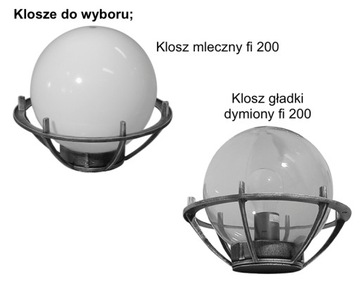 Klosze do wyboru;

Klosz mleczny fi 200

Klosz gładki dymiony fi 200